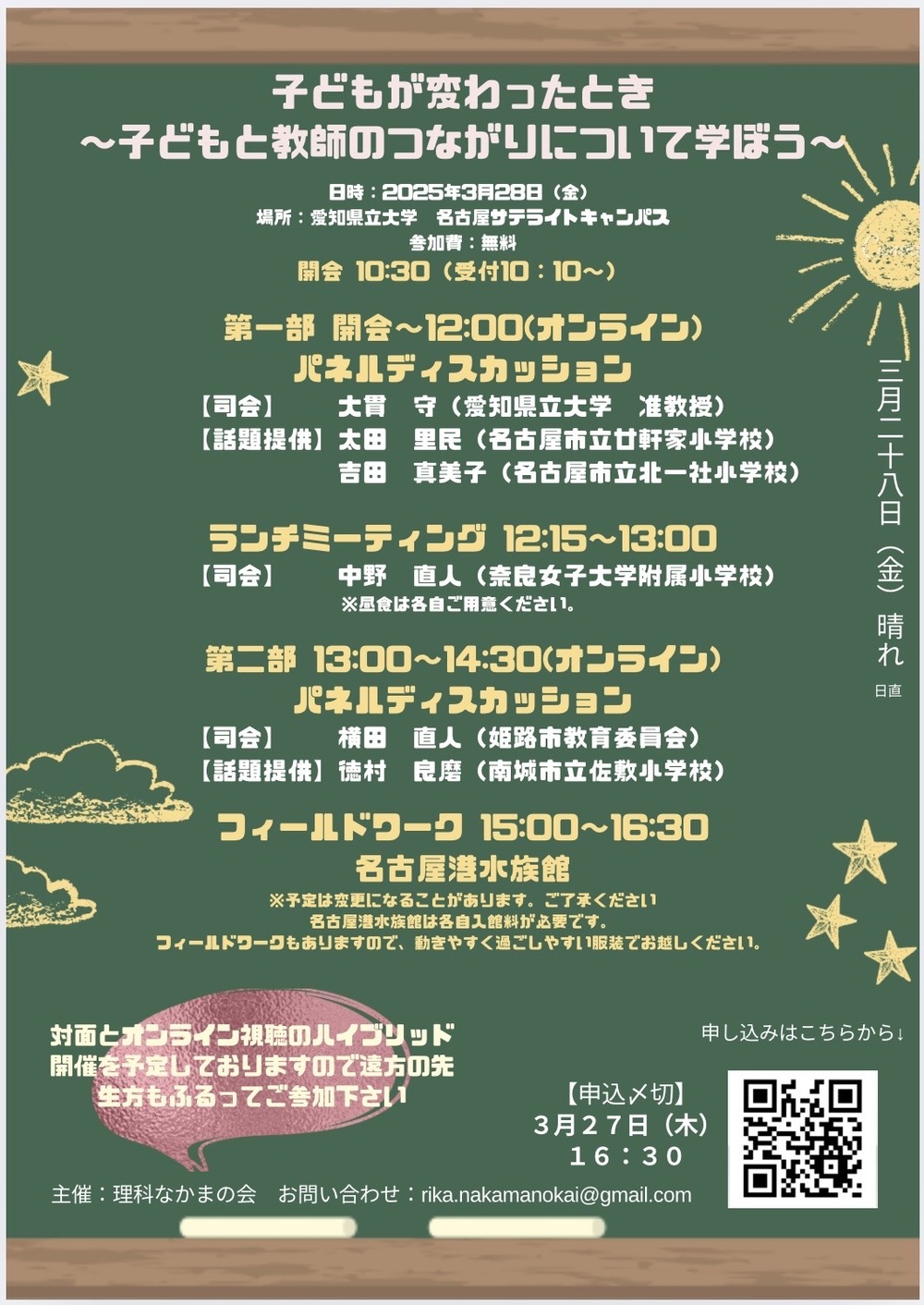 子どもが変わったとき
～子どもと教師のつながりについて学ぼう～

日時：2025年3月28日（金）
場所：愛知県立大学　名古屋サテライトキャンパス
参加費：無料
開会 10:30（受付10：10～）

第一部 開会～12:00(オンライン)
パネルディスカッション
【司会】　大貫　守（愛知県立大学　准教授）
【話題提供】太田　里民（名古屋市立廿軒家小学校）
吉田　真美子（名古屋市立北一社小学校）

ランチミーティング 12:15～13:00
【司会】　中野　直人（奈良女子大学附属小学校）
※昼食は各自ご用意ください。

第二部 13:00～14:30(オンライン)
パネルディスカッション
【司会】　横田　直人（姫路市教育委員会）
【話題提供】徳村　良磨（南城市立佐敷小学校）

フィールドワーク 15:00～16:30
名古屋港水族館
※予定は変更になることがあります。ご了承ください
名古屋港水族館は各自入館料が必要です。
フィールドワークもありますので、動きやすく過ごしやすい服装でお越しください。

三月二十八日（金）晴れ
日直

対面とオンライン視聴のハイブリッド開催を予定しておりますので遠方の先生方もふるってご参加下さい

申し込みはこちらから↓

【申込〆切】
3月27日（木）
16：30

主催：理科なかまの会　お問い合わせ：rika.nakamanokai@gmail.com